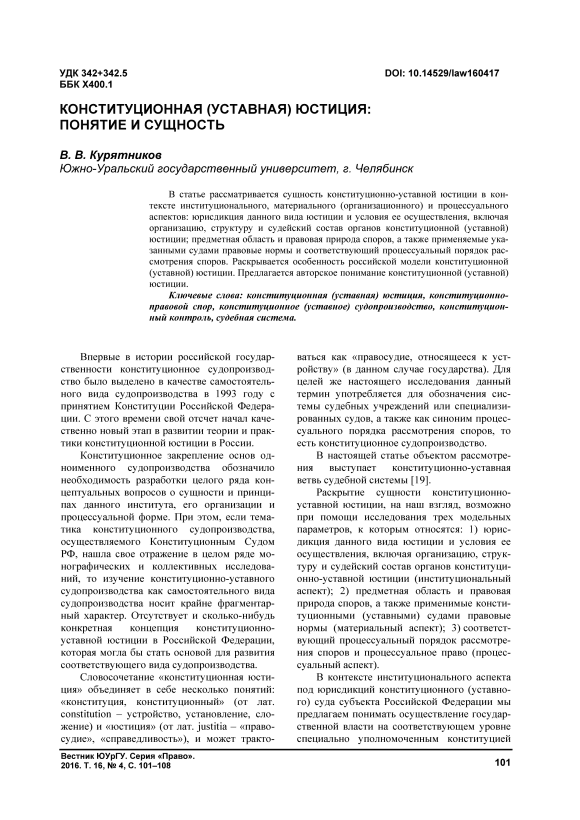 УДК 342+342.5
ББК Х400.1

DOI: 10.14529/law160417

КОНСТИТУЦИОННАЯ (УСТАВНАЯ) ЮСТИЦИЯ: ПОНЯТИЕ И СУЩНОСТЬ

В. В. Курятников
Южно-Уральский государственный университет, г. Челябинск

В статье рассматривается сущность конституционно-уставной юстиции в контексте институционального, материального (организационного) и процессуального аспектов: юрисдикция данного вида юстиции и условия ее осуществления, включая организацию, структуру и судейский состав органов конституционной (уставной) юстиции; предметная область и правовая природа споров, а также применяемые указанными судами правовые нормы и соответствующий процессуальный порядок рассмотрения споров. Раскрывается особенность российской модели конституционной (уставной) юстиции. Предлагается авторское понимание конституционной (уставной) юстиции.

Ключевые слова: конституционная (уставная) юстиция, конституционно-правовой спор, конституционное (уставное) судопроизводство, конституционный контроль, судебная система.

Впервые в истории российской государственности конституционное судопроизводство было выделено в качестве самостоятельного вида судопроизводства в 1993 году с принятием Конституции Российской Федерации. С этого времени свой отсчет начал качественно новый этап в развитии теории и практики конституционной юстиции в России.

Конституционное закрепление основ одноименного судопроизводства обозначило необходимость разработки целого ряда концептуальных вопросов о сущности и принципах данного института, его организации и процессуальной форме. При этом, если тематика конституционного судопроизводства, осуществляемого Конституционным Судом РФ, нашла свое отражение в целом ряде монографических и коллективных исследований, то изучение конституционно-уставного судопроизводства как самостоятельного вида судопроизводства носит крайне фрагментарный характер. Отсутствует и сколько-нибудь конкретная концепция конституционно-уставной юстиции в Российской Федерации, которая могла бы стать основой для развития соответствующего вида судопроизводства.

Словосочетание «конституционная юстиция» объединяет в себе несколько понятий: «конституция, конституционный» (от лат. constitution – устройство, установление, сложение) и «юстиция» (от лат. justitia – «правосудие», «справедливость»), и может трактоваться как «правосудие, относящееся к устройству» (в данном случае государства). Для целей же настоящего исследования данный термин употребляется для обозначения системы судебных учреждений или специализированных судов, а также как синоним процессуального порядка рассмотрения споров, то есть конституционное судопроизводство.

В настоящей статье объектом рассмотрения выступает конституционно-уставная ветвь судебной системы [19].

Раскрытие сущности конституционно-уставной юстиции, на наш взгляд, возможно при помощи исследования трех модельных параметров, к которым относятся: 1) юрисдикция данного вида юстиции и условия ее осуществления, включая организацию, структуру и судейский состав органов конституционно-уставной юстиции (институциональный аспект); 2) предметная область и правовая природа споров, а также применимые конституционными (уставными) судами правовые нормы (материальный аспект); 3) соответствующий процессуальный порядок рассмотрения споров и процессуальное право (процессуальный аспект).

В контексте институционального аспекта под юрисдикцией конституционного (уставного) суда субъекта Российской Федерации мы предлагаем понимать осуществление государственной власти на соответствующем уровне специально уполномоченным конституцией

Вестник ЮУрГУ. Серия «Право».
2016. Т. 16, № 4, С. 101–108

101